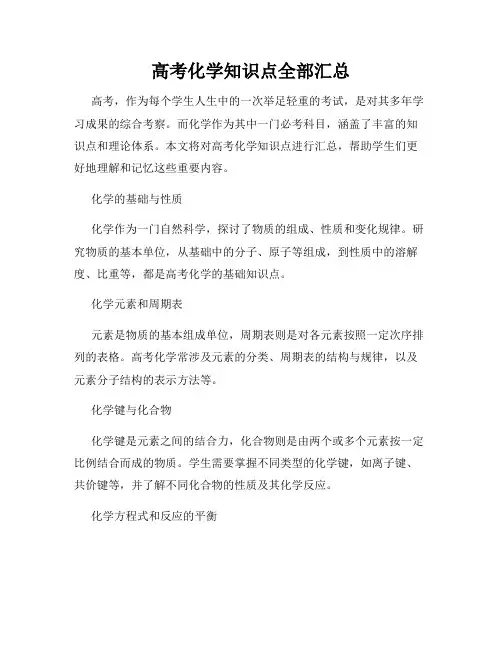 高考化学知识点全部汇总

高考，作为每个学生人生中的一次举足轻重的考试，是对其多年学习成果的综合考察。而化学作为其中一门必考科目，涵盖了丰富的知识点和理论体系。本文将对高考化学知识点进行汇总，帮助学生们更好地理解和记忆这些重要内容。

化学的基础与性质

化学作为一门自然科学，探讨了物质的组成、性质和变化规律。研究物质的基本单位，从基础中的分子、原子等组成，到性质中的溶解度、比重等，都是高考化学的基础知识点。

化学元素和周期表

元素是物质的基本组成单位，周期表则是对各元素按照一定次序排列的表格。高考化学常涉及元素的分类、周期表的结构与规律，以及元素分子结构的表示方法等。

化学键与化合物

化学键是元素之间的结合力，化合物则是由两个或多个元素按一定比例结合而成的物质。学生需要掌握不同类型的化学键，如离子键、共价键等，并了解不同化合物的性质及其化学反应。

化学方程式和反应的平衡